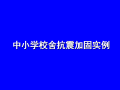 中小学校舍抗震加固实例